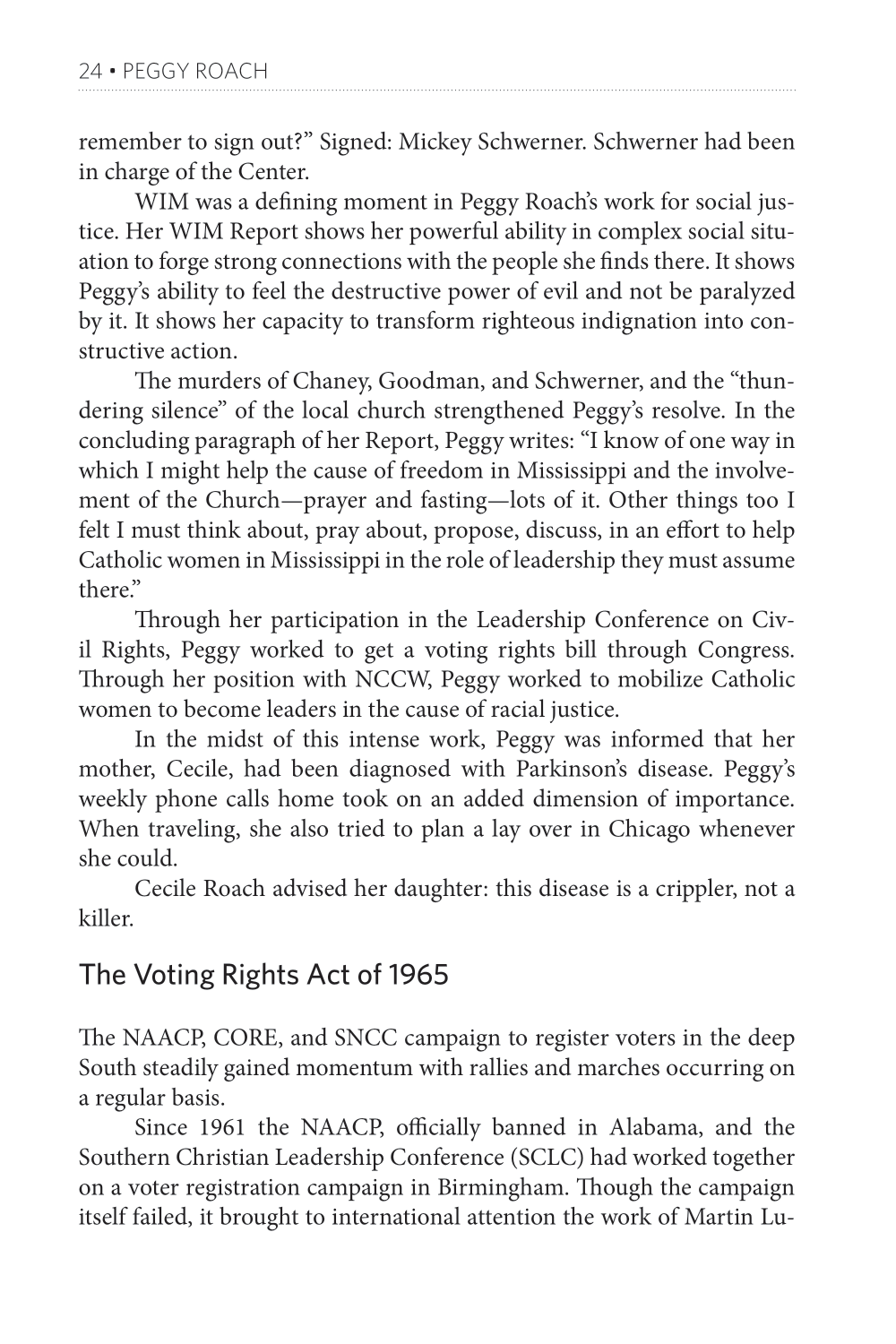 24 • PEGGY ROACH

remember to sign out?" Signed: Mickey Schwerner. Schwerner had been in charge of the Center.

WIM was a defining moment in Peggy Roach's work for social justice. Her WIM Report shows her powerful ability in complex social situation to forge strong connections with the people she finds there. It shows Peggy's ability to feel the destructive power of evil and not be paralyzed by it. It shows her capacity to transform righteous indignation into constructive action.

The murders of Chaney, Goodman, and Schwerner, and the "thundering silence" of the local church strengthened Peggy's resolve. In the concluding paragraph of her Report, Peggy writes: "I know of one way in which I might help the cause of freedom in Mississippi and the involvement of the Church—prayer and fasting—lots of it. Other things too I felt I must think about, pray about, propose, discuss, in an effort to help Catholic women in Mississippi in the role of leadership they must assume there."

Through her participation in the Leadership Conference on Civil Rights, Peggy worked to get a voting rights bill through Congress. Through her position with NCCW, Peggy worked to mobilize Catholic women to become leaders in the cause of racial justice.

In the midst of this intense work, Peggy was informed that her mother, Cecile, had been diagnosed with Parkinson's disease. Peggy's weekly phone calls home took on an added dimension of importance. When traveling, she also tried to plan a lay over in Chicago whenever she could.

Cecile Roach advised her daughter: this disease is a crippler, not a killer.

The Voting Rights Act of 1965

The NAACP, CORE, and SNCC campaign to register voters in the deep South steadily gained momentum with rallies and marches occurring on a regular basis.

Since 1961 the NAACP, officially banned in Alabama, and the Southern Christian Leadership Conference (SCLC) had worked together on a voter registration campaign in Birmingham. Though the campaign itself failed, it brought to international attention the work of Martin Lu-